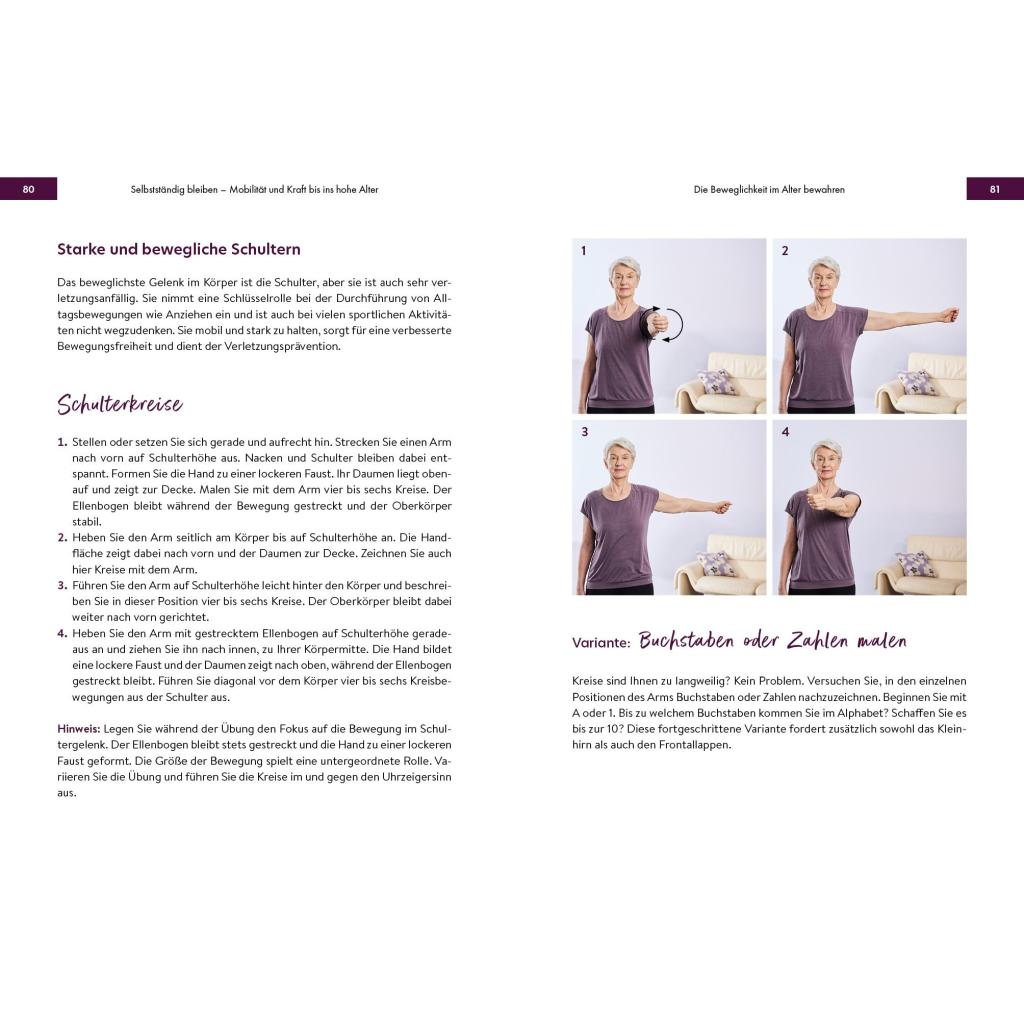 80

Selbstständig bleiben – Mobilität und Kraft bis ins hohe Alter

Starke und bewegliche Schultern

Das beweglichste Gelenk im Körper ist die Schulter, aber sie ist auch sehr verletzungsanfällig. Sie nimmt eine Schlüsselrolle bei der Durchführung von Alltagsbewegungen wie Anziehen ein und ist auch bei vielen sportlichen Aktivitäten nicht wegzudenken. Sie mobil und stark zu halten, sorgt für eine verbesserte Bewegungsfreiheit und dient der Verletzungsprävention.

Schulterkreise

1. Stellen oder setzen Sie sich gerade und aufrecht hin. Strecken Sie einen Arm nach vorn auf Schulterhöhe aus. Nacken und Schulter bleiben dabei entspannt. Formen Sie die Hand zu einer lockeren Faust. Ihr Daumen liegt obenauf und zeigt zur Decke. Malen Sie mit dem Arm vier bis sechs Kreise. Der Ellenbogen bleibt während der Bewegung gestreckt und der Oberkörper stabil.
2. Heben Sie den Arm seitlich am Körper bis auf Schulterhöhe an. Die Handfläche zeigt dabei nach vorn und der Daumen zur Decke. Zeichnen Sie auch hier Kreise mit dem Arm.
3. Führen Sie den Arm auf Schulterhöhe leicht hinter den Körper und beschreiben Sie in dieser Position vier bis sechs Kreise. Der Oberkörper bleibt dabei weiter nach vorn gerichtet.
4. Heben Sie den Arm mit gestrecktem Ellenbogen auf Schulterhöhe geradeaus an und ziehen Sie ihn nach innen, zu Ihrer Körpermitte. Die Hand bildet eine lockere Faust und der Daumen zeigt nach oben, während der Ellenbogen gestreckt bleibt. Führen Sie diagonal vor dem Körper vier bis sechs Kreisbewegungen aus der Schulter aus.

Hinweis: Legen Sie während der Übung den Fokus auf die Bewegung im Schultergelenk. Der Ellenbogen bleibt stets gestreckt und die Hand zu einer lockeren Faust geformt. Die Größe der Bewegung spielt eine untergeordnete Rolle. Variieren Sie die Übung und führen Sie die Kreise im und gegen den Uhrzeigersinn aus.

Die Beweglichkeit im Alter bewahren

81

1

2

3

4

Variante: Buchstaben oder Zahlen malen

Kreise sind Ihnen zu langweilig? Kein Problem. Versuchen Sie, in den einzelnen Positionen des Arms Buchstaben oder Zahlen nachzuzeichnen. Beginnen Sie mit A oder 1. Bis zu welchem Buchstaben kommen Sie im Alphabet? Schaffen Sie es bis zur 10? Diese fortgeschrittene Variante fordert zusätzlich sowohl das Kleinhirn als auch den Frontallappen.